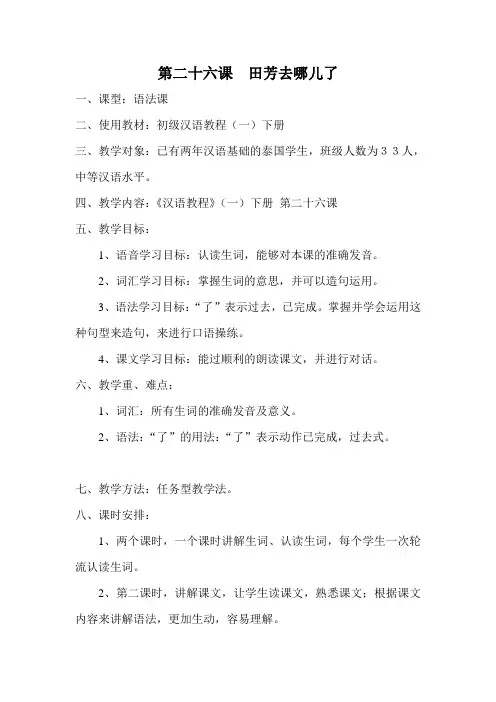 第二十六课　田芳去哪儿了

一、课型：语法课

二、使用教材：初级汉语教程（一）下册

三、教学对象：已有两年汉语基础的泰国学生，班级人数为３３人，中等汉语水平。

四、教学内容：《汉语教程》（一）下册 第二十六课

五、教学目标：

1、语音学习目标：认读生词，能够对本课的准确发音。

2、词汇学习目标：掌握生词的意思，并可以造句运用。

3、语法学习目标：“了”表示过去，已完成。掌握并学会运用这种句型来造句，来进行口语操练。

4、课文学习目标：能过顺利的朗读课文，并进行对话。

六、教学重、难点：

1、词汇：所有生词的准确发音及意义。

2、语法：“了”的用法：“了”表示动作已完成，过去式。

七、教学方法：任务型教学法。

八、课时安排：

1、两个课时，一个课时讲解生词、认读生词，每个学生一次轮流认读生词。

2、第二课时，讲解课文，让学生读课文，熟悉课文；根据课文内容来讲解语法，更加生动，容易理解。